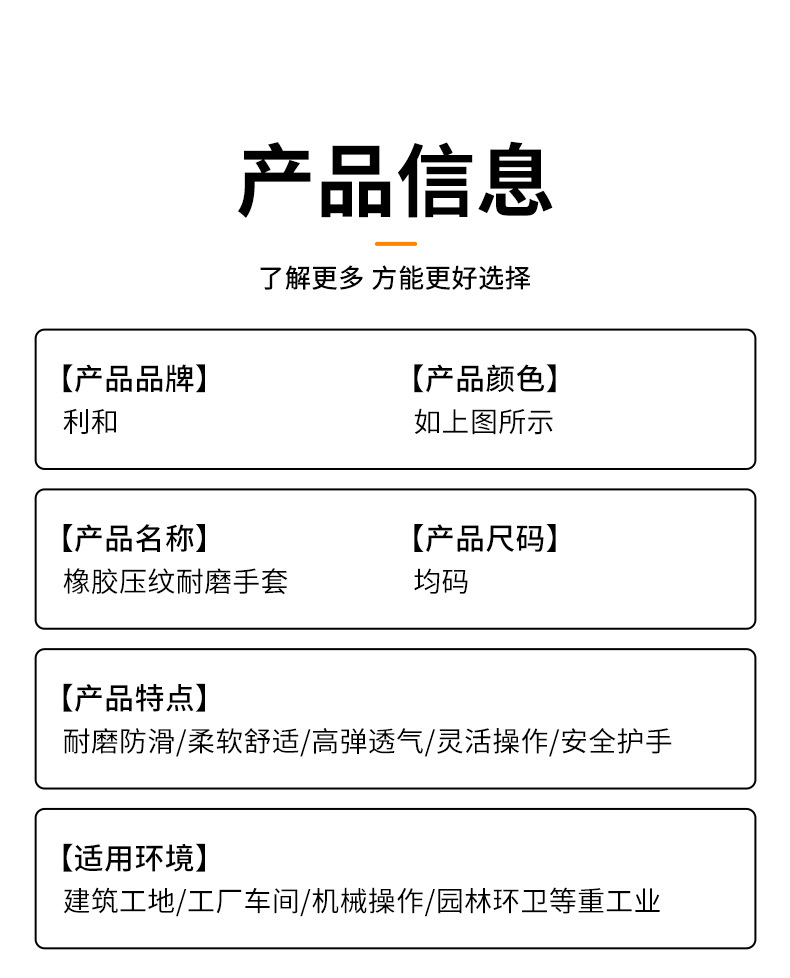 产品信息

了解更多 方能更好选择

【产品品牌】
利和

【产品颜色】
如上图所示

【产品名称】
橡胶压纹耐磨手套

【产品尺码】
均码

【产品特点】
耐磨防滑/柔软舒适/高弹透气/灵活操作/安全护手

【适用环境】
建筑工地/工厂车间/机械操作/园林环卫等重工业